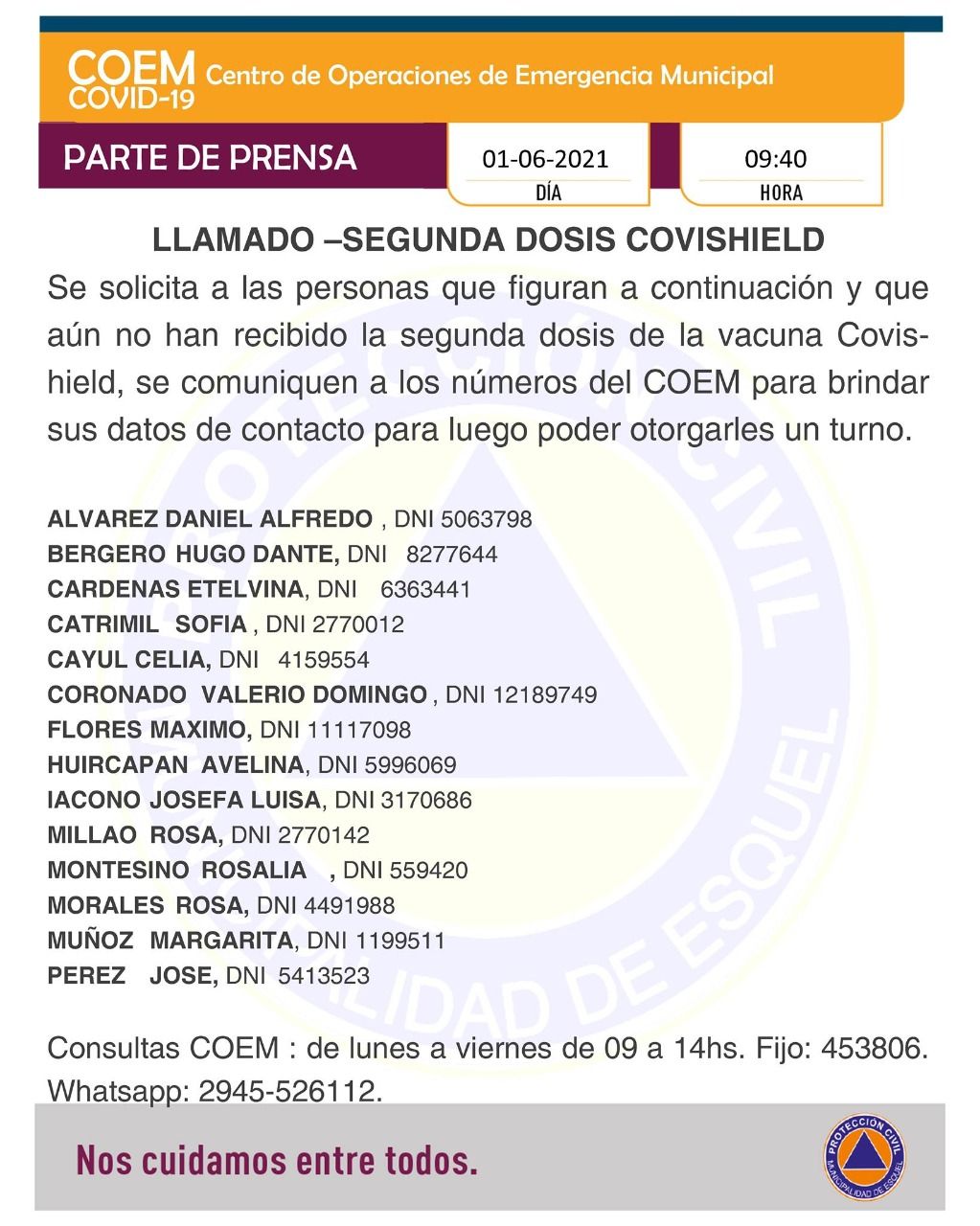 COEM
COVID-19 Centro de Operaciones de Emergencia Municipal

PARTE DE PRENSA

01-06-2021
DÍA

09:40
HORA

LLAMADO –SEGUNDA DOSIS COVISHIELD

Se solicita a las personas que figuran a continuación y que aún no han recibido la segunda dosis de la vacuna Covishield, se comuniquen a los números del COEM para brindar sus datos de contacto para luego poder otorgarles un turno.

ALVAREZ DANIEL ALFREDO , DNI 5063798
BERGERO HUGO DANTE, DNI 8277644
CARDENAS ETELVINA, DNI 6363441
CATRIMIL SOFIA , DNI 2770012
CAYUL CELIA, DNI 4159554
CORONADO VALERIO DOMINGO , DNI 12189749
FLORES MAXIMO, DNI 11117098
HUIRCAPAN AVELINA, DNI 5996069
IACONO JOSEFA LUISA, DNI 3170686
MILLAO ROSA, DNI 2770142
MONTESINO ROSALIA , DNI 559420
MORALES ROSA, DNI 4491988
MUÑOZ MARGARITA, DNI 1199511
PEREZ JOSE, DNI 5413523

Consultas COEM : de lunes a viernes de 09 a 14hs. Fijo: 453806. Whatsapp: 2945-526112.

Nos cuidamos entre todos.

PROTECCIÓN CIVIL
MUNICIPALIDAD DE ESQUEL